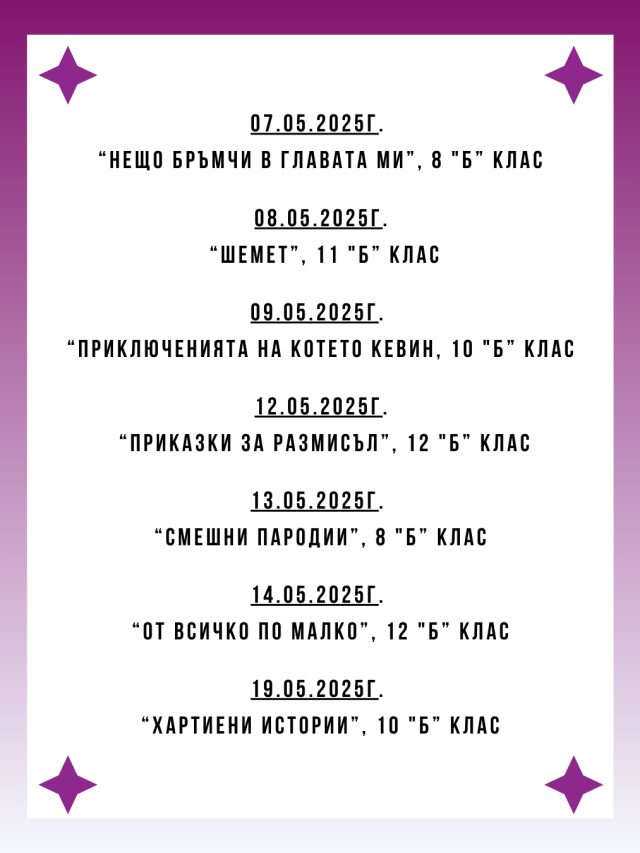 07.05.2025Г.
“НЕЩО БРЪМЧИ В ГЛАВАТА МИ”, 8 "Б” КЛАС

08.05.2025Г.
“ШЕМЕТ”, 11 "Б” КЛАС

09.05.2025Г.
“ПРИКЛЮЧЕНИЯТА НА КОТЕТО КЕВИН, 10 "Б” КЛАС

12.05.2025Г.
“ПРИКАЗКИ ЗА РАЗМИСЪЛ”, 12 "Б” КЛАС

13.05.2025Г.
“СМЕШНИ ПАРОДИИ”, 8 "Б” КЛАС

14.05.2025Г.
“ОТ ВСИЧКО ПО МАЛКО”, 12 "Б” КЛАС

19.05.2025Г.
“ХАРТИЕНИ ИСТОРИИ”, 10 "Б” КЛАС